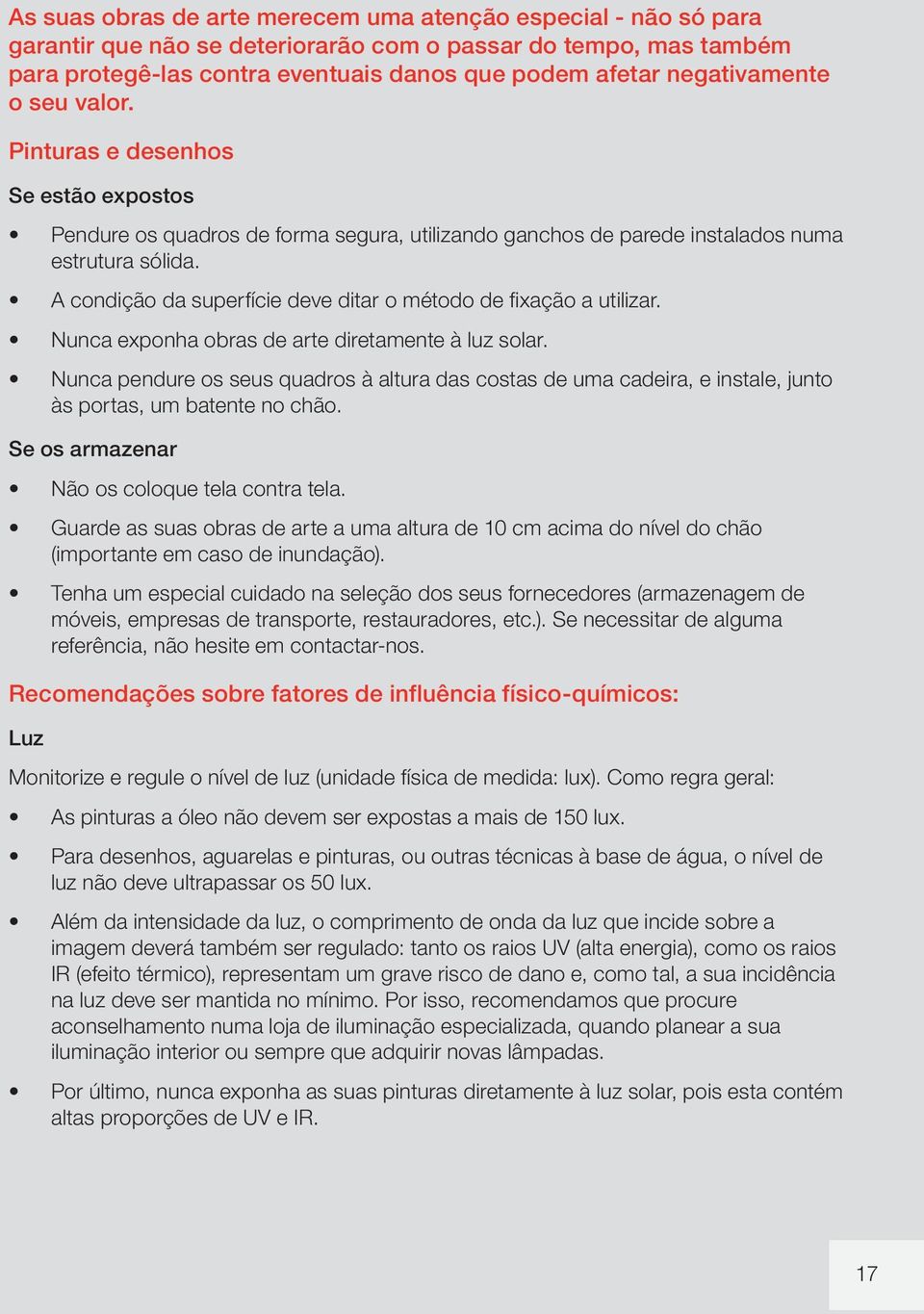 As suas obras de arte merecem uma atenção especial - não só para garantir que não se deteriorarão com o passar do tempo, mas também para protegê-las contra eventuais danos que podem afetar negativamente o seu valor.

Pinturas e desenhos

Se estão expostos

• Pendure os quadros de forma segura, utilizando ganchos de parede instalados numa estrutura sólida.

• A condição da superfície deve ditar o método de fixação a utilizar.

• Nunca exponha obras de arte diretamente à luz solar.

• Nunca pendure os seus quadros à altura das costas de uma cadeira, e instale, junto às portas, um batente no chão.

Se os armazenar

• Não os coloque tela contra tela.

• Guarde as suas obras de arte a uma altura de 10 cm acima do nível do chão (importante em caso de inundação).

• Tenha um especial cuidado na seleção dos seus fornecedores (armazenagem de móveis, empresas de transporte, restauradores, etc.). Se necessitar de alguma referência, não hesite em contactar-nos.

Recomendações sobre fatores de influência físico-químicos:

Luz

Monitorize e regule o nível de luz (unidade física de medida: lux). Como regra geral:

• As pinturas a óleo não devem ser expostas a mais de 150 lux.

• Para desenhos, aguarelas e pinturas, ou outras técnicas à base de água, o nível de luz não deve ultrapassar os 50 lux.

• Além da intensidade da luz, o comprimento de onda da luz que incide sobre a imagem deverá também ser regulado: tanto os raios UV (alta energia), como os raios IR (efeito térmico), representam um grave risco de dano e, como tal, a sua incidência na luz deve ser mantida no mínimo. Por isso, recomendamos que procure aconselhamento numa loja de iluminação especializada, quando planear a sua iluminação interior ou sempre que adquirir novas lâmpadas.

• Por último, nunca exponha as suas pinturas diretamente à luz solar, pois esta contém altas proporções de UV e IR.

17